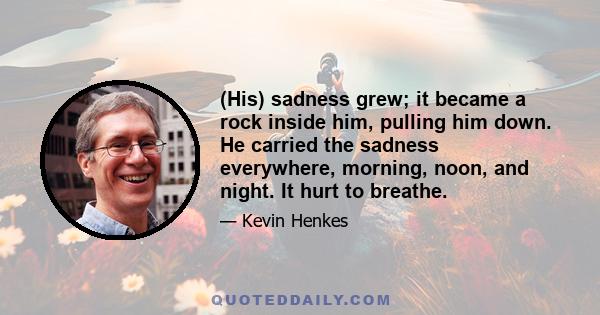 (His) sadness grew; it became a rock inside him, pulling him down. He carried the sadness everywhere, morning, noon, and night. It hurt to breathe.

— Kevin Henkes

QUOTEDDAILY.COM